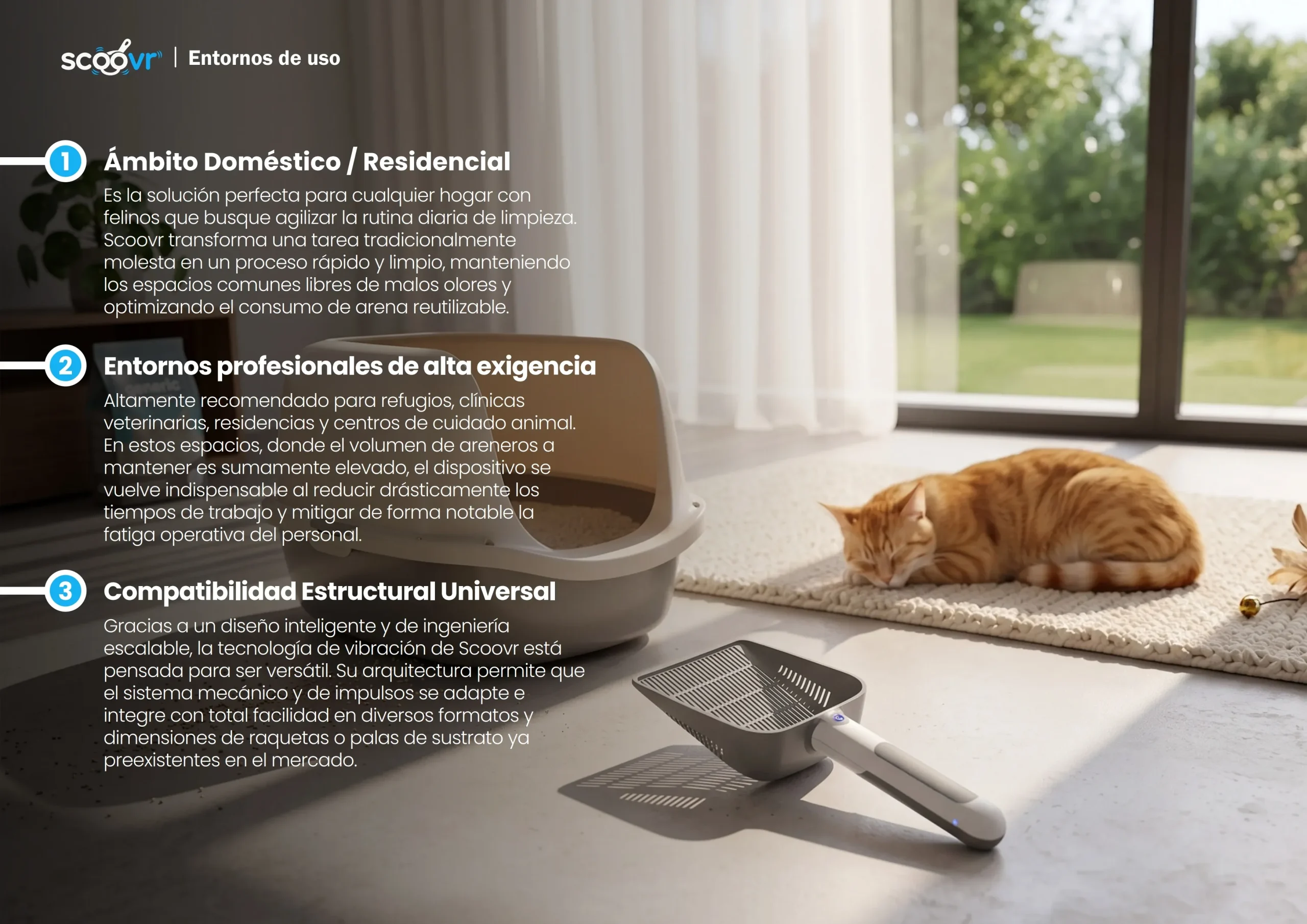 scoovr | Entornos de uso

1 Ámbito Doméstico / Residencial

Es la solución perfecta para cualquier hogar con felinos que busque agilizar la rutina diaria de limpieza. Scoovr transforma una tarea tradicionalmente molesta en un proceso rápido y limpio, manteniendo los espacios comunes libres de malos olores y optimizando el consumo de arena reutilizable.

2 Entornos profesionales de alta exigencia

Altamente recomendado para refugios, clínicas veterinarias, residencias y centros de cuidado animal. En estos espacios, donde el volumen de areneros a mantener es sumamente elevado, el dispositivo se vuelve indispensable al reducir drásticamente los tiempos de trabajo y mitigar de forma notable la fatiga operativa del personal.

3 Compatibilidad Estructural Universal

Gracias a un diseño inteligente y de ingeniería escalable, la tecnología de vibración de Scoovr está pensada para ser versátil. Su arquitectura permite que el sistema mecánico y de impulsos se adapte e integre con total facilidad en diversos formatos y dimensiones de raquetas o palas de sustrato ya preexistentes en el mercado.